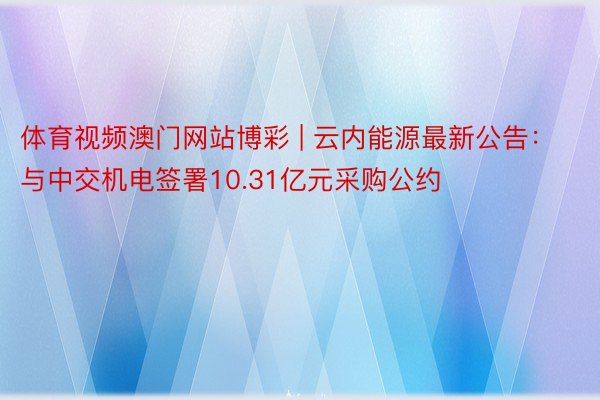 体育视频澳门网站博彩 | 云内能源最新公告：与中交机电签署10.31亿元采购公约